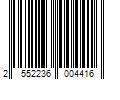 2 552236 004416